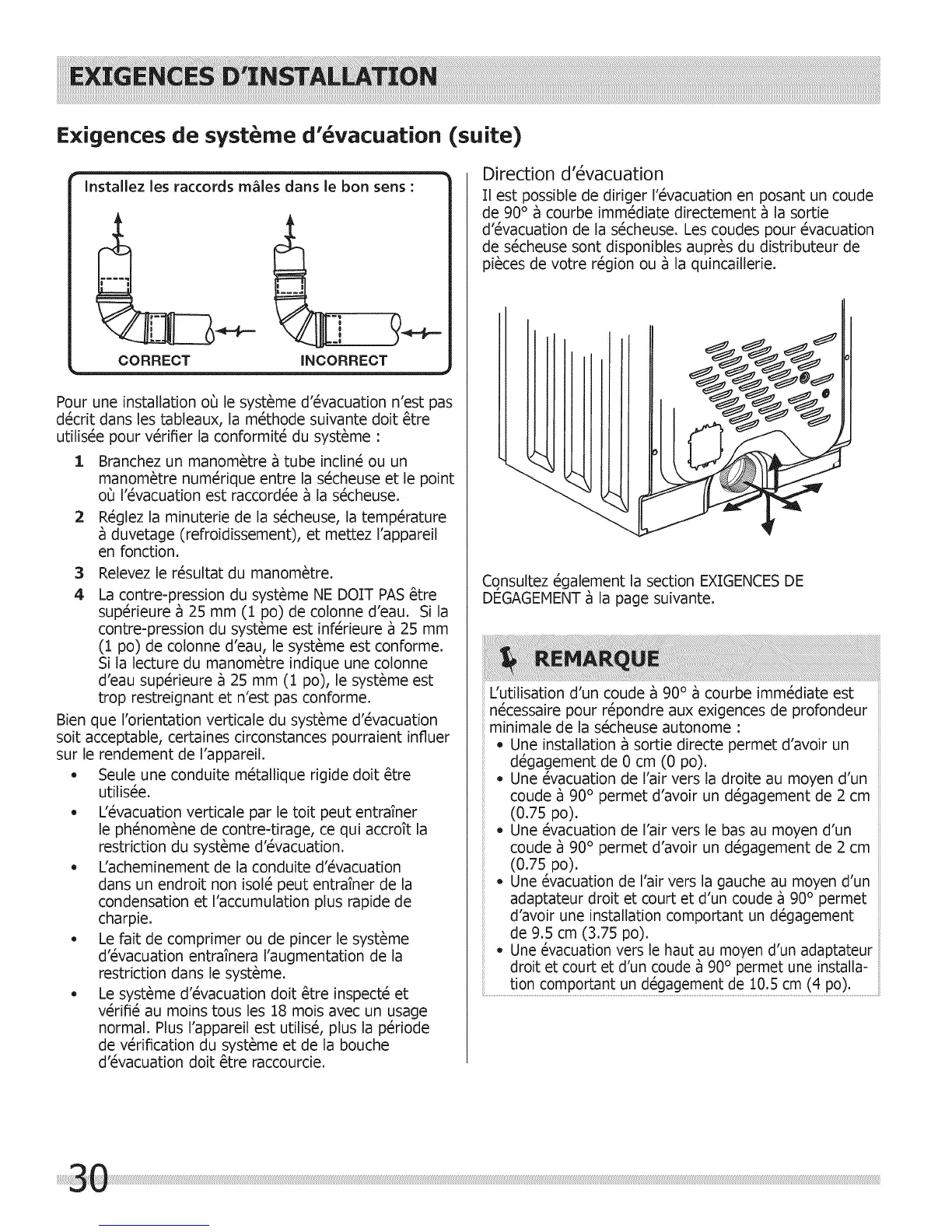 EXIGENCES D'INSTALLATION

Exigences de système d'évacuation (suite)

Installez les raccords mâles dans le bon sens :

CORRECT

INCORRECT

Pour une installation où le système d'évacuation n'est pas décrit dans les tableaux, la méthode suivante doit être utilisée pour vérifier la conformité du système :

1 Branchez un manomètre à tube incliné ou un manomètre numérique entre la sécheuse et le point où l'évacuation est raccordée à la sécheuse.

2 Réglez la minuterie de la sécheuse, la température à duvetage (refroidissement), et mettez l'appareil en fonction.

3 Relevez le résultat du manomètre.

4 La contre-pression du système NE DOIT PAS être supérieure à 25 mm (1 po) de colonne d'eau. Si la contre-pression du système est inférieure à 25 mm (1 po) de colonne d'eau, le système est conforme. Si la lecture du manomètre indique une colonne d'eau supérieure à 25 mm (1 po), le système est trop restreignant et n'est pas conforme.

Bien que l'orientation verticale du système d'évacuation soit acceptable, certaines circonstances pourraient influer sur le rendement de l'appareil.

• Seule une conduite métallique rigide doit être utilisée.

• L'évacuation verticale par le toit peut entraîner le phénomène de contre-tirage, ce qui accroît la restriction du système d'évacuation.

• L'acheminement de la conduite d'évacuation dans un endroit non isolé peut entraîner de la condensation et l'accumulation plus rapide de charpie.

• Le fait de comprimer ou de pincer le système d'évacuation entraînera l'augmentation de la restriction dans le système.

• Le système d'évacuation doit être inspecté et vérifié au moins tous les 18 mois avec un usage normal. Plus l'appareil est utilisé, plus la période de vérification du système et de la bouche d'évacuation doit être raccourcie.

Direction d'évacuation

Il est possible de diriger l'évacuation en posant un coude de 90° à courbe immédiate directement à la sortie d'évacuation de la sécheuse. Les coudes pour évacuation de sécheuse sont disponibles auprès du distributeur de pièces de votre région ou à la quincaillerie.

Consultez également la section EXIGENCES DE DÉGAGEMENT à la page suivante.

REMARQUE

L'utilisation d'un coude à 90° à courbe immédiate est nécessaire pour répondre aux exigences de profondeur minimale de la sécheuse autonome :

• Une installation à sortie directe permet d'avoir un dégagement de 0 cm (0 po).

• Une évacuation de l'air vers la droite au moyen d'un coude à 90° permet d'avoir un dégagement de 2 cm (0.75 po).

• Une évacuation de l'air vers le bas au moyen d'un coude à 90° permet d'avoir un dégagement de 2 cm (0.75 po).

• Une évacuation de l'air vers la gauche au moyen d'un adaptateur droit et court et d'un coude à 90° permet d'avoir une installation comportant un dégagement de 9.5 cm (3.75 po).

• Une évacuation vers le haut au moyen d'un adaptateur droit et court et d'un coude à 90° permet une installation comportant un dégagement de 10.5 cm (4 po).

30